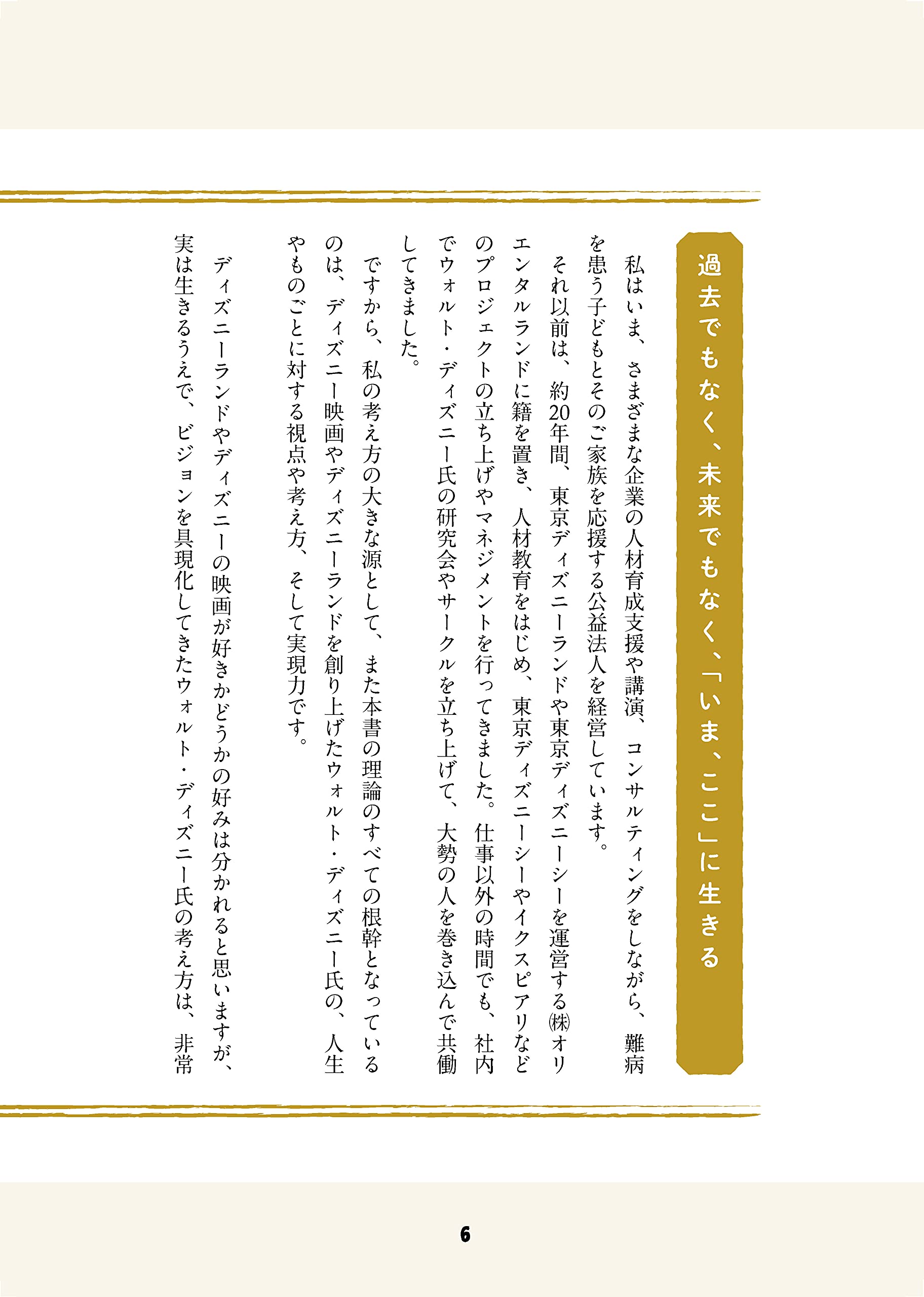 過去でもなく、未来でもなく、「いま、ここ」に生きる

私はいま、さまざまな企業の人材育成支援や講演、コンサルティングをしながら、難病を患う子どもとそのご家族を応援する公益法人を経営しています。

それ以前は、約20年間、東京ディズニーランドや東京ディズニーシーを運営する㈱オリエンタルランドに籍を置き、人材教育をはじめ、東京ディズニーシーやイクスピアリなどのプロジェクトの立ち上げやマネジメントを行ってきました。仕事以外の時間でも、社内でウォルト・ディズニー氏の研究会やサークルを立ち上げて、大勢の人を巻き込んで共働してきました。

ですから、私の考え方の大きな源として、また本書の理論のすべての根幹となっているのは、ディズニー映画やディズニーランドを創り上げたウォルト・ディズニー氏の、人生やものごとに対する視点や考え方、そして実現力です。

ディズニーランドやディズニーの映画が好きかどうかの好みは分かれると思いますが、実は生きるうえで、ビジョンを具現化してきたウォルト・ディズニー氏の考え方は、非常

6